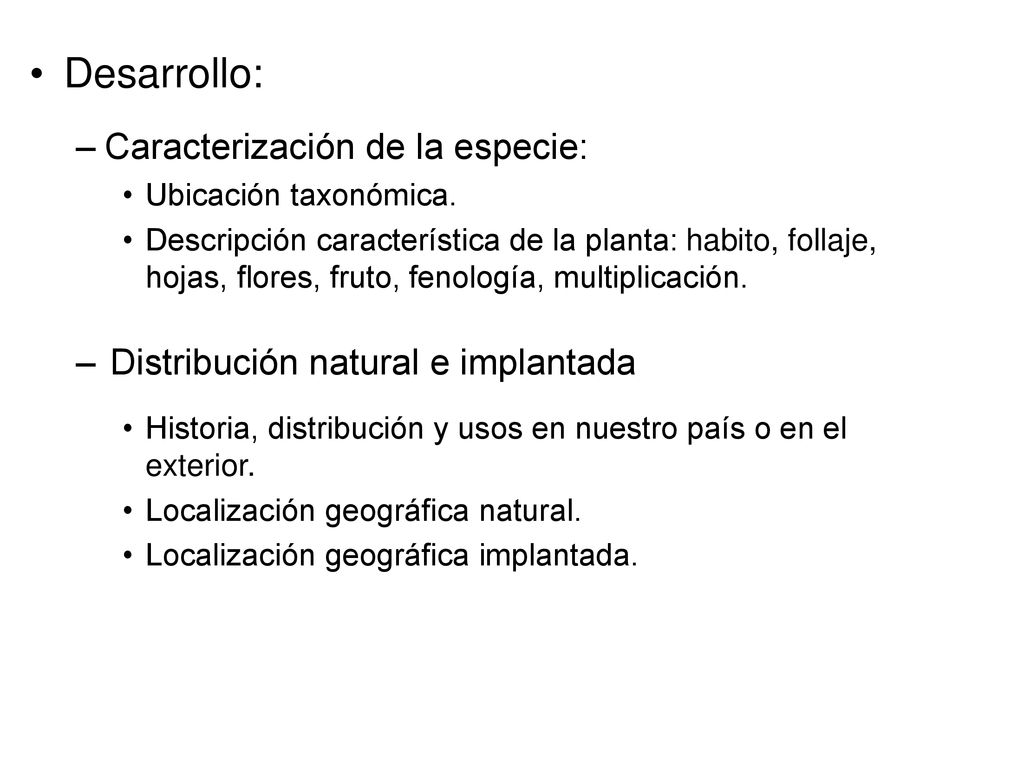 • Desarrollo:

– Caracterización de la especie:

• Ubicación taxonómica.

• Descripción característica de la planta: habito, follaje, hojas, flores, fruto, fenología, multiplicación.

– Distribución natural e implantada

• Historia, distribución y usos en nuestro país o en el exterior.

• Localización geográfica natural.

• Localización geográfica implantada.